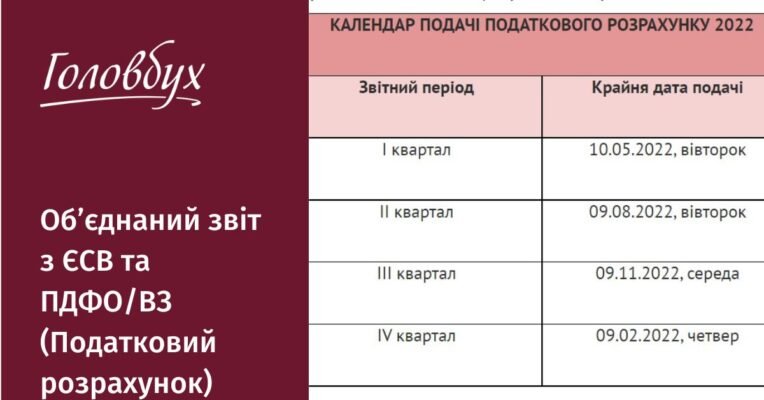 Головбух

Об'єднаний звіт з ЄСВ та ПДФО/ВЗ (Податковий розрахунок)

КАЛЕНДАР ПОДАЧІ ПОДАТКОВОГО РОЗРАХУНКУ 2022

| Звітний період | Крайня дата подачі |
|---|---|
| I квартал | 10.05.2022, вівторок |
| II квартал | 09.08.2022, вівторок |
| III квартал | 09.11.2022, середа |
| IV квартал | 09.02.2022, четвер |